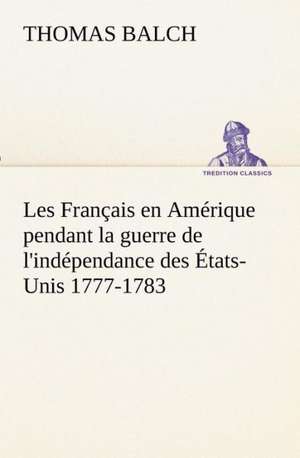 THOMAS BALCH

TREDITION CLASSICS

Les Français en Amérique pendant la guerre de l'indépendance des États-Unis 1777-1783